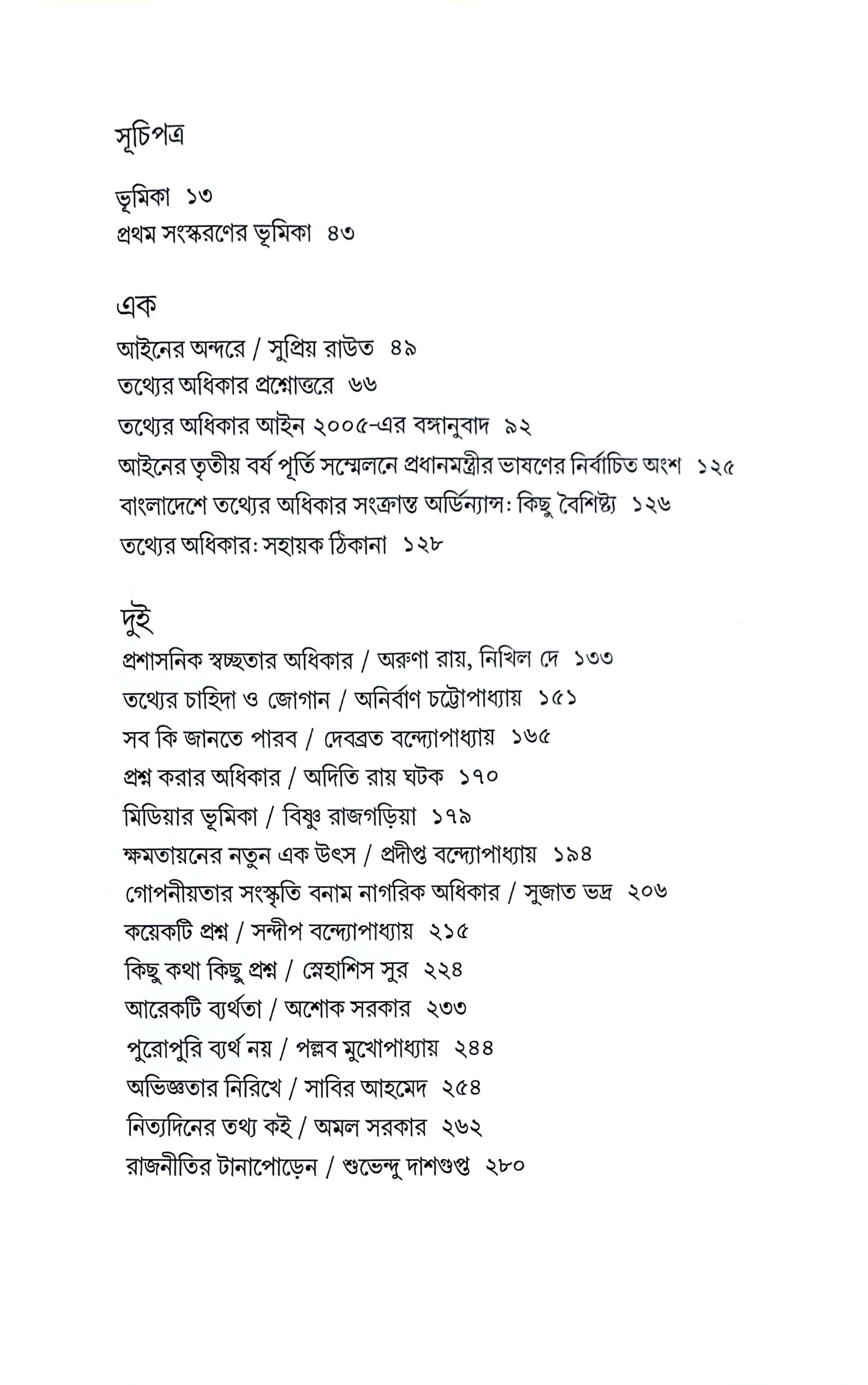 সূচিপত্র

ভূমিকা ১৩
প্রথম সংস্করণের ভূমিকা ৪৩

এক
আইনের অন্দরে / সুপ্রিয় রাউত ৪৯
তথ্যের অধিকার প্রশ্নোত্তরে ৬৬
তথ্যের অধিকার আইন ২০০৫-এর বঙ্গানুবাদ ৯২
আইনের তৃতীয় বর্ষ পূর্তি সম্মেলনে প্রধানমন্ত্রীর ভাষণের নির্বাচিত অংশ ১২৫
বাংলাদেশে তথ্যের অধিকার সংক্রান্ত অর্ডিন্যান্স: কিছু বৈশিষ্ট্য ১২৬
তথ্যের অধিকার: সহায়ক ঠিকানা ১২৮

দুই
প্রশাসনিক স্বচ্ছতার অধিকার / অরুণা রায়, নিখিল দে ১৩৩
তথ্যের চাহিদা ও জোগান / অনির্বাণ চট্টোপাধ্যায় ১৫১
সব কি জানতে পারব / দেবব্রত বন্দ্যোপাধ্যায় ১৬৫
প্রশ্ন করার অধিকার / অদিতি রায় ঘটক ১৭০
মিডিয়ার ভূমিকা / বিষ্ণু রাজগড়িয়া ১৭৯
ক্ষমতায়নের নতুন এক উৎস / প্রদীপ্ত বন্দ্যোপাধ্যায় ১৯৪
গোপনীয়তার সংস্কৃতি বনাম নাগরিক অধিকার / সুজাত ভদ্র ২০৬
কয়েকটি প্রশ্ন / সন্দীপ বন্দ্যোপাধ্যায় ২১৫
কিছু কথা কিছু প্রশ্ন / স্নেহাশিস সুর ২২৪
আরেকটি ব্যর্থতা / অশোক সরকার ২৩৩
পুরোপুরি ব্যর্থ নয় / পল্লব মুখোপাধ্যায় ২৪৪
অভিজ্ঞতার নিরিখে / সাবির আহমেদ ২৫৪
নিত্যদিনের তথ্য কই / অমল সরকার ২৬২
রাজনীতির টানাপোড়েন / শুভেন্দু দাশগুপ্ত ২৮০